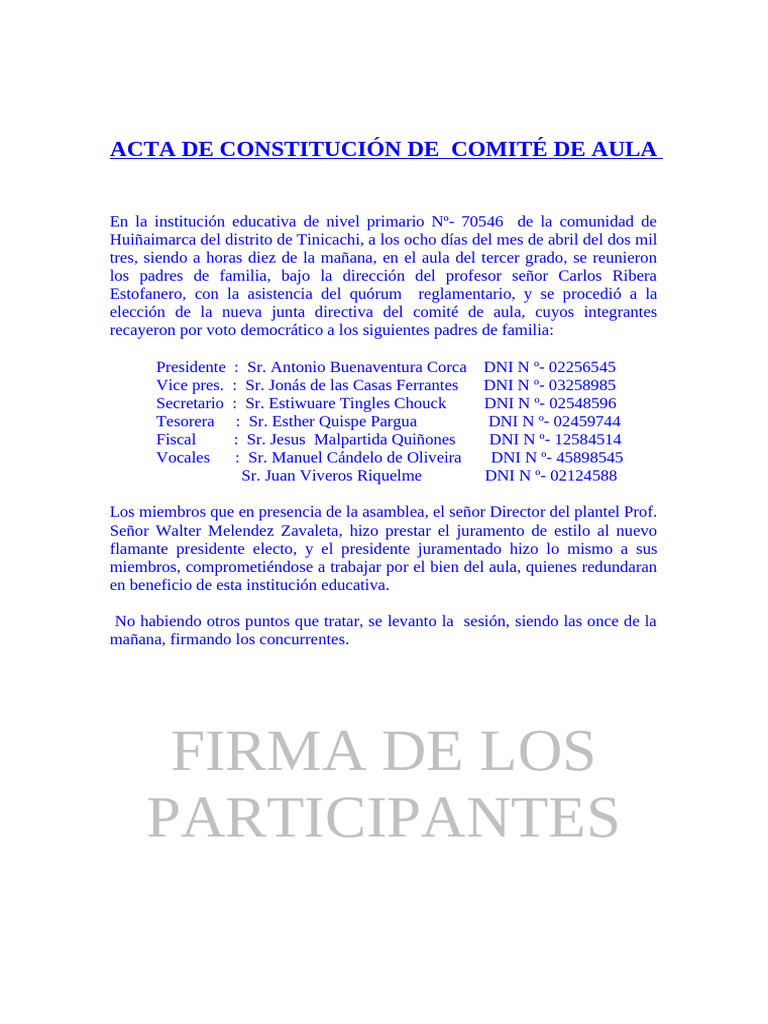 ACTA DE CONSTITUCIÓN DE COMITÉ DE AULA

En la institución educativa de nivel primario Nº- 70546 de la comunidad de Huiñaimarca del distrito de Tinicachi, a los ocho días del mes de abril del dos mil tres, siendo a horas diez de la mañana, en el aula del tercer grado, se reunieron los padres de familia, bajo la dirección del profesor señor Carlos Ribera Estofanero, con la asistencia del quórum reglamentario, y se procedió a la elección de la nueva junta directiva del comité de aula, cuyos integrantes recayeron por voto democrático a los siguientes padres de familia:

Presidente : Sr. Antonio Buenaventura Corca DNI N º- 02256545
Vice pres. : Sr. Jonás de las Casas Ferrantes DNI N º- 03258985
Secretario : Sr. Estiwuare Tingles Chouck DNI N º- 02548596
Tesorera : Sr. Esther Quispe Pargua DNI N º- 02459744
Fiscal : Sr. Jesus Malpartida Quiñones DNI N º- 12584514
Vocales : Sr. Manuel Cándelo de Oliveira DNI N º- 45898545
Sr. Juan Viveros Riquelme DNI N º- 02124588

Los miembros que en presencia de la asamblea, el señor Director del plantel Prof. Señor Walter Melendez Zavaleta, hizo prestar el juramento de estilo al nuevo flamante presidente electo, y el presidente juramentado hizo lo mismo a sus miembros, comprometiéndose a trabajar por el bien del aula, quienes redundaran en beneficio de esta institución educativa.

No habiendo otros puntos que tratar, se levanto la sesión, siendo las once de la mañana, firmando los concurrentes.

FIRMA DE LOS PARTICIPANTES